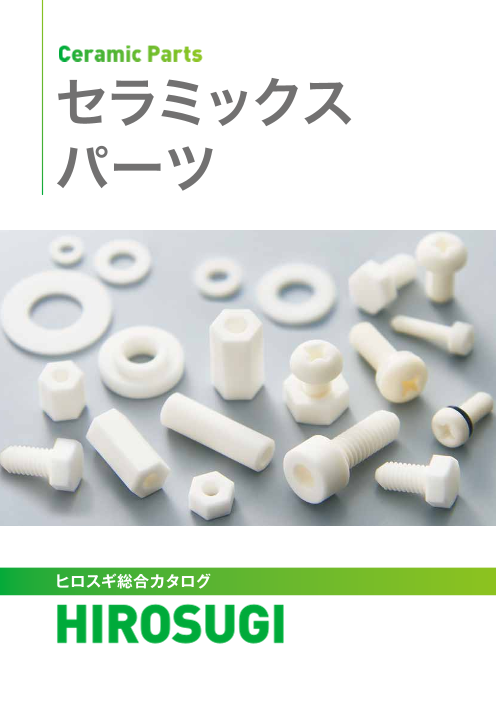 Ceramic Parts
セラミックス
パーツ

ヒロスギ総合カタログ
HIROSUGI